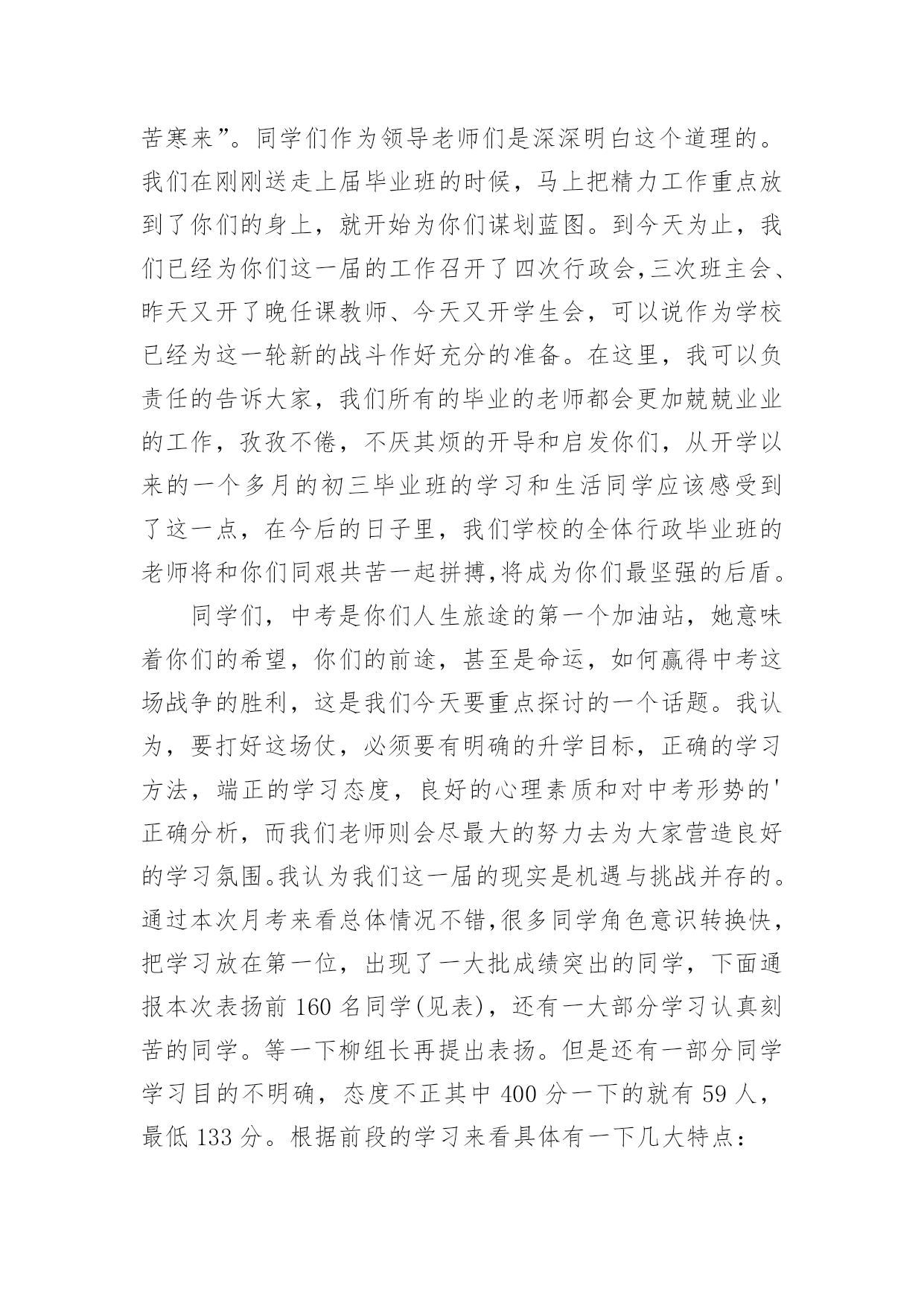 苦寒来”。同学们作为领导老师们是深深明白这个道理的。我们在刚刚送走上届毕业班的时候，马上把精力工作重点放到了你们的身上，就开始为你们谋划蓝图。到今天为止，我们已经为你们这一届的工作召开了四次行政会,三次班主会、昨天又开了晚任课教师、今天又开学生会，可以说作为学校已经为这一轮新的战斗作好充分的准备。在这里，我可以负责任的告诉大家，我们所有的毕业的老师都会更加兢兢业业的工作，孜孜不倦，不厌其烦的开导和启发你们，从开学以来的一个多月的初三毕业班的学习和生活同学应该感受到了这一点，在今后的日子里，我们学校的全体行政毕业班的老师将和你们同艰共苦一起拼搏,将成为你们最坚强的后盾。

同学们，中考是你们人生旅途的第一个加油站，她意味着你们的希望，你们的前途，甚至是命运，如何赢得中考这场战争的胜利，这是我们今天要重点探讨的一个话题。我认为，要打好这场仗，必须要有明确的升学目标，正确的学习方法，端正的学习态度，良好的心理素质和对中考形势的'正确分析，而我们老师则会尽最大的努力去为大家营造良好的学习氛围。我认为我们这一届的现实是机遇与挑战并存的。通过本次月考来看总体情况不错,很多同学角色意识转换快，把学习放在第一位，出现了一大批成绩突出的同学，下面通报本次表扬前 160 名同学(见表)，还有一大部分学习认真刻苦的同学。等一下柳组长再提出表扬。但是还有一部分同学学习目的不明确，态度不正其中 400 分一下的就有 59 人，最低 133 分。根据前段的学习来看具体有一下几大特点：